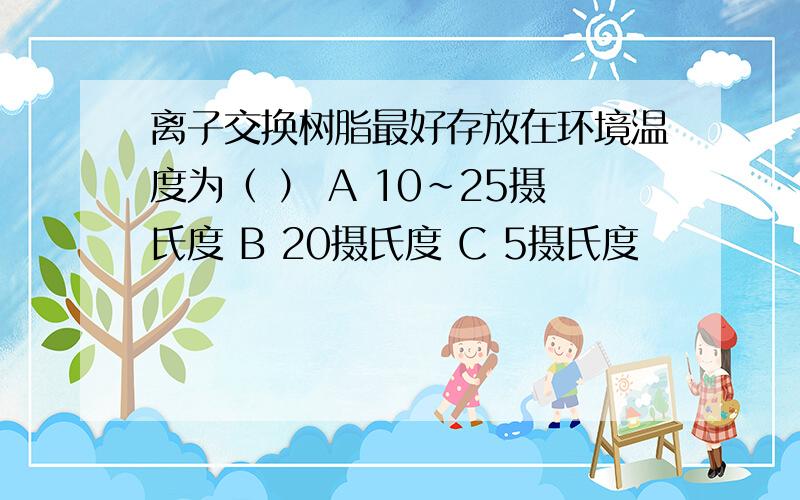 离子交换树脂最好存放在环境温度为（ ） A 10~25摄氏度 B 20摄氏度 C 5摄氏度